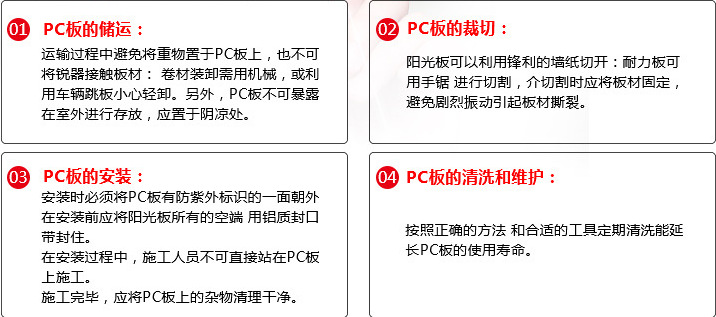 01 PC板的储运：

运输过程中避免将重物置于PC板上，也不可将锐器接触板材： 卷材装卸需用机械，或利用车辆跳板小心轻卸。另外，PC板不可暴露在室外进行存放，应置于阴凉处。

02 PC板的裁切：

阳光板可以利用锋利的墙纸切开：耐力板可用手锯 进行切割，介切割时应将板材固定，避免剧烈振动引起板材撕裂。

03 PC板的安装：

安装时必须将PC板有防紫外标识的一面朝外在安装前应将阳光板所有的空端 用铝质封口带封住。

在安装过程中，施工人员不可直接站在PC板上施工。

施工完毕，应将PC板上的杂物清理干净。

04 PC板的清洗和维护：

按照正确的方法 和合适的工具定期清洗能延长PC板的使用寿命。